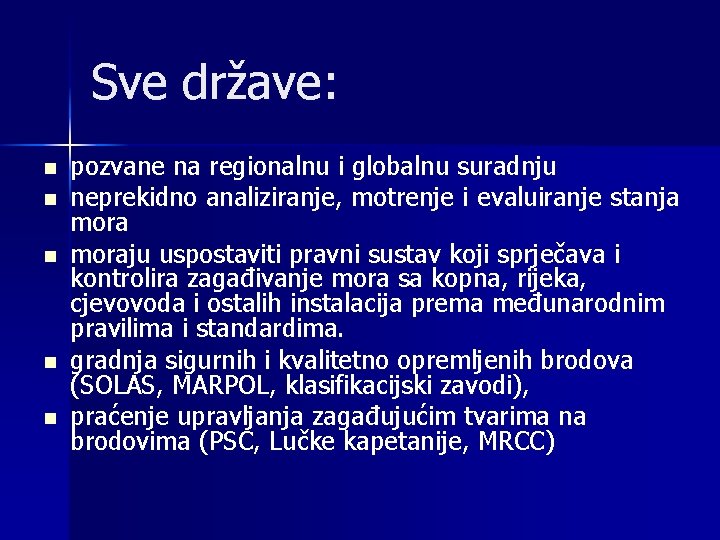 Sve države:

- pozvane na regionalnu i globalnu suradnju
- neprekidno analiziranje, motrenje i evaluiranje stanja mora
- moraju uspostaviti pravni sustav koji sprječava i kontrolira zagađivanje mora sa kopna, rijeka, cjevovoda i ostalih instalacija prema međunarodnim pravilima i standardima.
- gradnja sigurnih i kvalitetno opremljenih brodova (SOLAS, MARPOL, klasifikacijski zavodi),
- praćenje upravljanja zagađujućim tvarima na brodovima (PSC, Lučke kapetanije, MRCC)